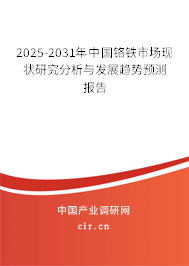 2025-2031年中国铬铁市场现状研究分析与发展趋势预测报告

中国产业调研网

cir.cn